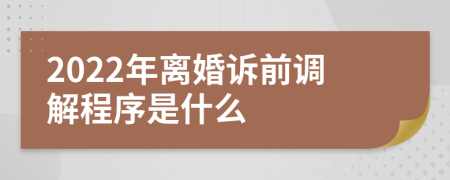 2022年离婚诉前调解程序是什么